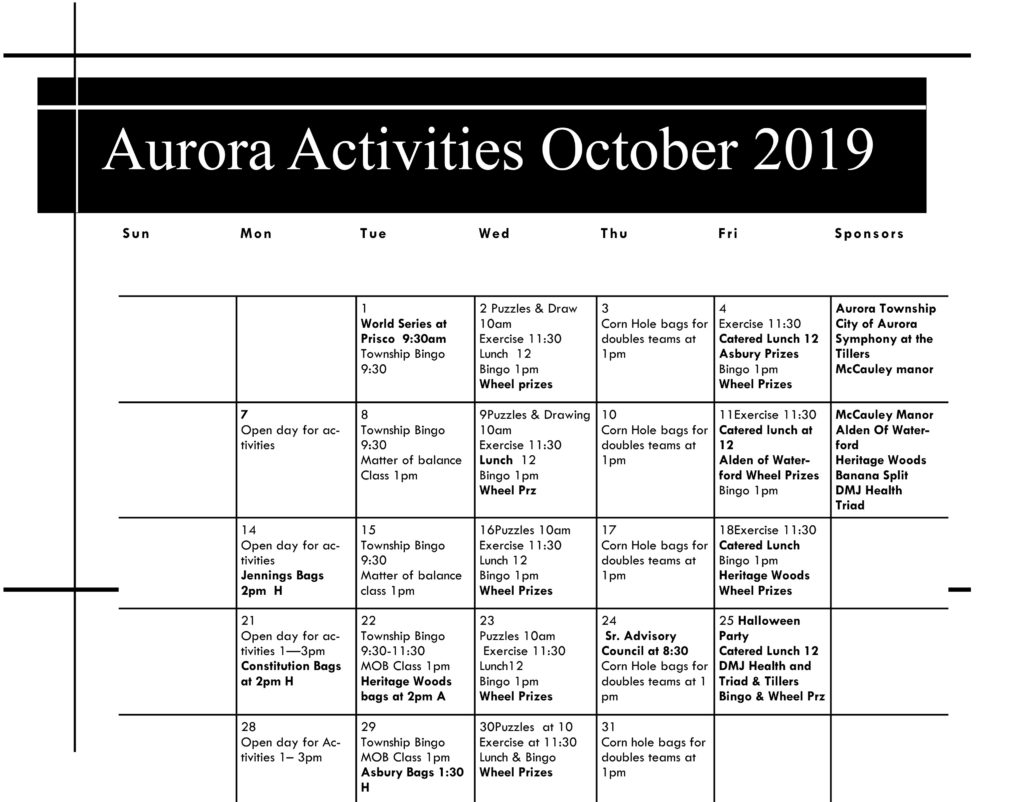 Aurora Activities October 2019

| Sun | Mon | Tue | Wed | Thu | Fri | Sponsors |
|---|---|---|---|---|---|---|
| | | 1 World Series at Prisco 9:30am Township Bingo 9:30 | 2 Puzzles & Draw 10am Exercise 11:30 Lunch 12 Bingo 1pm Wheel prizes | 3 Corn Hole bags for doubles teams at 1pm | 4 Exercise 11:30 Catered Lunch 12 Asbury Prizes Bingo 1pm Wheel Prizes | Aurora Township City of Aurora Symphony at the Tillers McCauley manor |
| | 7 Open day for activities | 8 Township Bingo 9:30 Matter of balance Class 1pm | 9Puzzles & Drawing 10am Exercise 11:30 Lunch 12 Bingo 1pm Wheel Prz | 10 Corn Hole bags for doubles teams at 1pm | 11Exercise 11:30 Catered lunch at 12 Alden of Waterford Wheel Prizes Bingo 1pm | McCauley Manor Alden Of Waterford Heritage Woods Banana Split DMJ Health Triad |
| | 14 Open day for activities Jennings Bags 2pm H | 15 Township Bingo 9:30 Matter of balance class 1pm | 16Puzzles 10am Exercise 11:30 Lunch 12 Bingo 1pm Wheel Prizes | 17 Corn Hole bags for doubles teams at 1pm | 18Exercise 11:30 Catered Lunch Bingo 1pm Heritage Woods Wheel Prizes | |
| | 21 Open day for activities 1—3pm Constitution Bags at 2pm H | 22 Township Bingo 9:30-11:30 MOB Class 1pm Heritage Woods bags at 2pm A | 23 Puzzles 10am Exercise 11:30 Lunch12 Bingo 1pm Wheel Prizes | 24 Sr. Advisory Council at 8:30 Corn Hole bags for doubles teams at 1 pm | 25 Halloween Party Catered Lunch 12 DMJ Health and Triad & Tillers Bingo & Wheel Prz | |
| | 28 Open day for Activities 1– 3pm | 29 Township Bingo MOB Class 1pm Asbury Bags 1:30 H | 30Puzzles at 10 Exercise at 11:30 Lunch & Bingo Wheel Prizes | 31 Corn hole bags for doubles teams at 1pm | | |